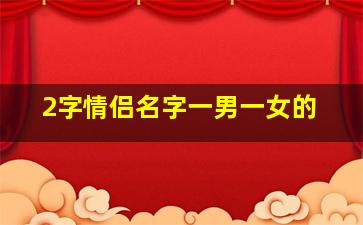 2字情侣名字一男一女的